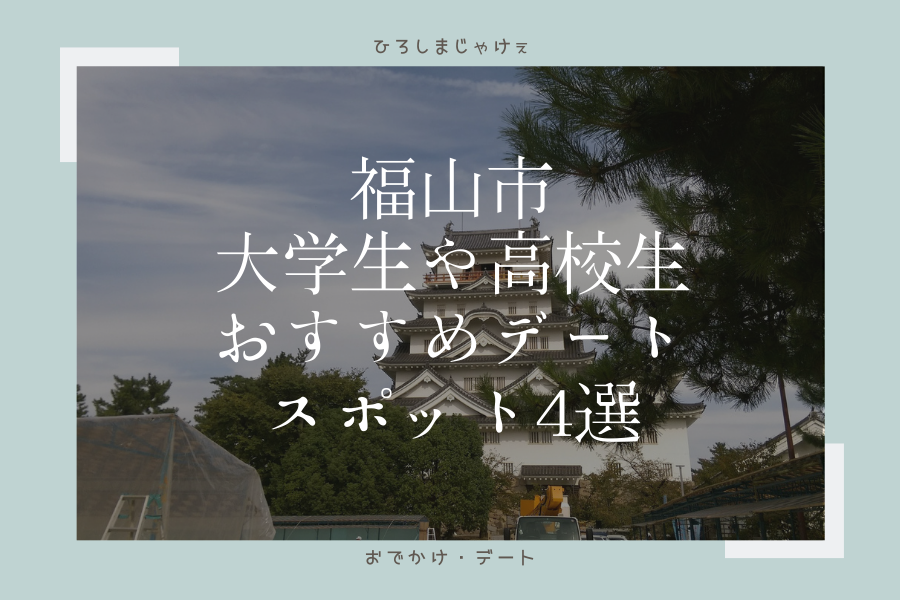 ひろしまじゃけぇ

福山市
大学生や高校生
おすすめデート
スポット4選

おでかけ・デート